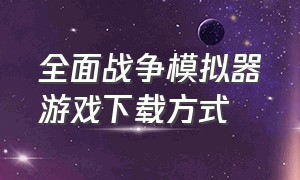 全面战争模拟器
游戏下载方式